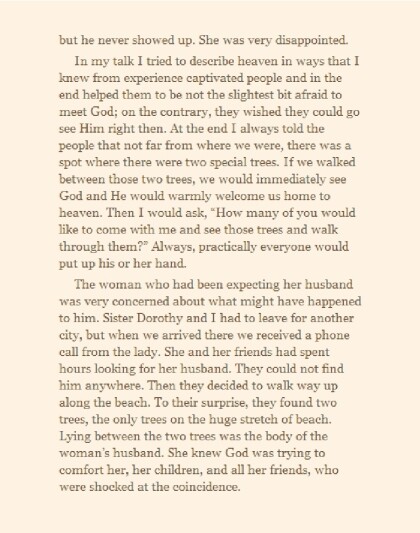 but he never showed up. She was very disappointed.

In my talk I tried to describe heaven in ways that I knew from experience captivated people and in the end helped them to be not the slightest bit afraid to meet God; on the contrary, they wished they could go see Him right then. At the end I always told the people that not far from where we were, there was a spot where there were two special trees. If we walked between those two trees, we would immediately see God and He would warmly welcome us home to heaven. Then I would ask, "How many of you would like to come with me and see those trees and walk through them?" Always, practically everyone would put up his or her hand.

The woman who had been expecting her husband was very concerned about what might have happened to him. Sister Dorothy and I had to leave for another city, but when we arrived there we received a phone call from the lady. She and her friends had spent hours looking for her husband. They could not find him anywhere. Then they decided to walk way up along the beach. To their surprise, they found two trees, the only trees on the huge stretch of beach. Lying between the two trees was the body of the woman's husband. She knew God was trying to comfort her, her children, and all her friends, who were shocked at the coincidence.